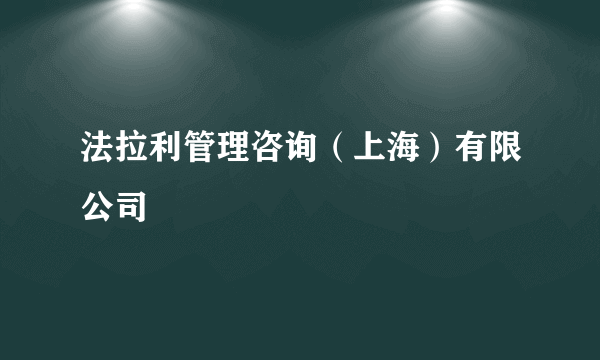 法拉利管理咨询（上海）有限公司